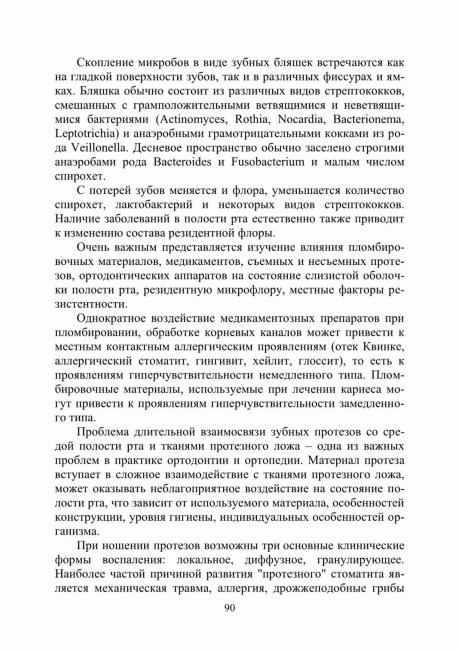 Скопление микробов в виде зубных бляшек встречаются как на гладкой поверхности зубов, так и в различных фиссурах и ямках. Бляшка обычно состоит из различных видов стрептококков, смешанных с грамположительными ветвящимися и неветвящимися бактериями (Actinomyces, Rothia, Nocardia, Bacterionema, Leptotrichia) и анаэробными грамотрицательными кокками из рода Veillonella. Десневое пространство обычно заселено строгими анаэробами рода Bacteroides и Fusobacterium и малым числом спирохет.

С потерей зубов меняется и флора, уменьшается количество спирохет, лактобактерий и некоторых видов стрептококков. Наличие заболеваний в полости рта естественно также приводит к изменению состава резидентной флоры.

Очень важным представляется изучение влияния пломбировочных материалов, медикаментов, съемных и несъемных протезов, ортодонтических аппаратов на состояние слизистой оболочки полости рта, резидентную микрофлору, местные факторы резистентности.

Однократное воздействие медикаментозных препаратов при пломбировании, обработке корневых каналов может привести к местным контактным аллергическим проявлениям (отек Квинке, аллергический стоматит, гингивит, хейлит, глоссит), то есть к проявлениям гиперчувствительности немедленного типа. Пломбировочные материалы, используемые при лечении кариеса могут привести к проявлениям гиперчувствительности замедленного типа.

Проблема длительной взаимосвязи зубных протезов со средой полости рта и тканями протезного ложа – одна из важных проблем в практике ортодонтии и ортопедии. Материал протеза вступает в сложное взаимодействие с тканями протезного ложа, может оказывать неблагоприятное воздействие на состояние полости рта, что зависит от используемого материала, особенностей конструкции, уровня гигиены, индивидуальных особенностей организма.

При ношении протезов возможны три основные клинические формы воспаления: локальное, диффузное, гранулирующее. Наиболее частой причиной развития "протезного" стоматита является механическая травма, аллергия, дрожжеподобные грибы

90